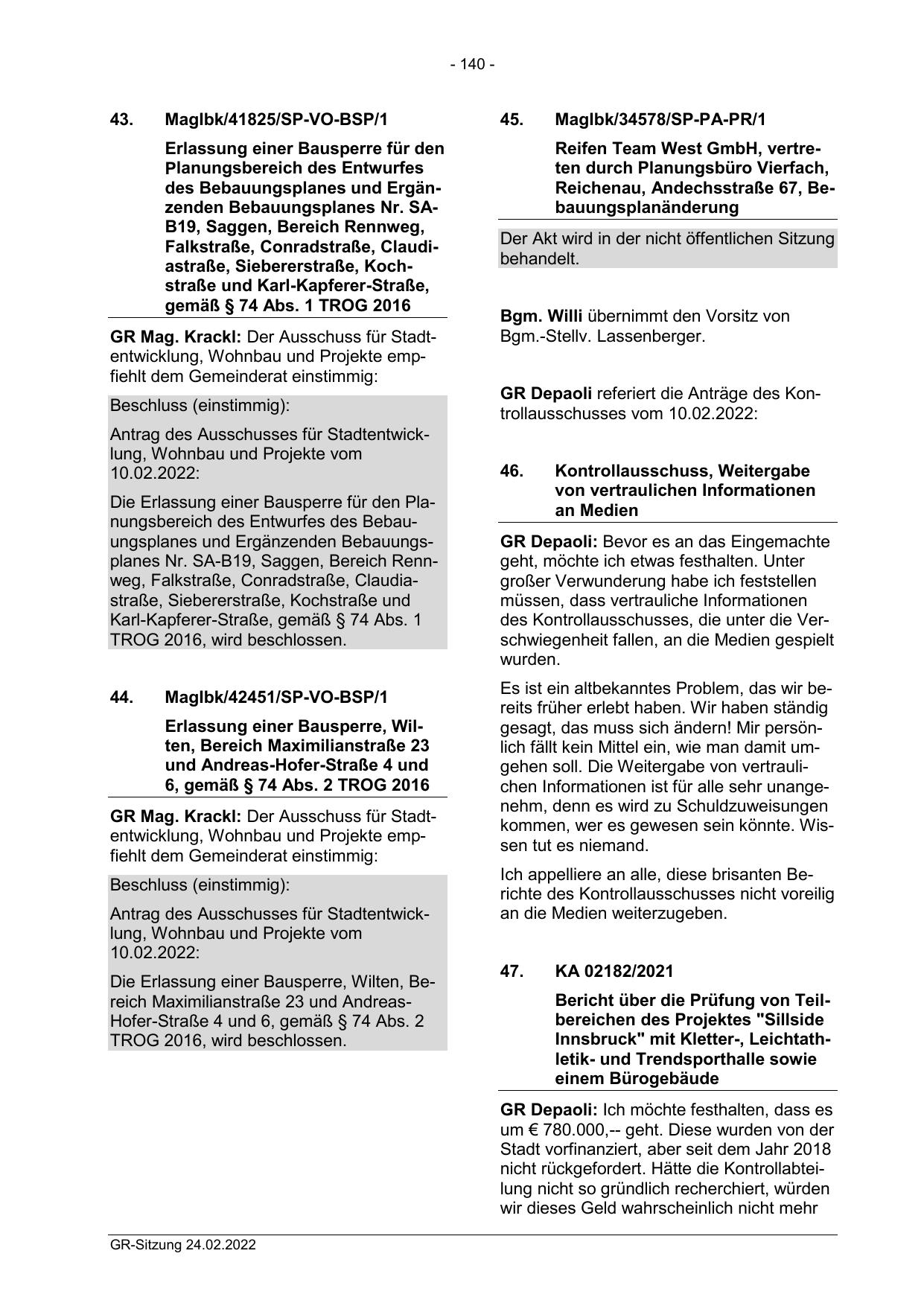 - 140 -

43. MagIbk/41825/SP-VO-BSP/1

Erlassung einer Bausperre für den Planungsbereich des Entwurfes des Bebauungsplanes und Ergänzenden Bebauungsplanes Nr. SA-B19, Saggen, Bereich Rennweg, Falkstraße, Conradstraße, Claudiastraße, Siebererstraße, Kochstraße und Karl-Kapferer-Straße, gemäß § 74 Abs. 1 TROG 2016

GR Mag. Krackl: Der Ausschuss für Stadtentwicklung, Wohnbau und Projekte empfiehlt dem Gemeinderat einstimmig:

Beschluss (einstimmig):

Antrag des Ausschusses für Stadtentwicklung, Wohnbau und Projekte vom 10.02.2022:

Die Erlassung einer Bausperre für den Planungsbereich des Entwurfes des Bebauungsplanes und Ergänzenden Bebauungsplanes Nr. SA-B19, Saggen, Bereich Rennweg, Falkstraße, Conradstraße, Claudiastraße, Siebererstraße, Kochstraße und Karl-Kapferer-Straße, gemäß § 74 Abs. 1 TROG 2016, wird beschlossen.

44. MagIbk/42451/SP-VO-BSP/1

Erlassung einer Bausperre, Wilten, Bereich Maximilianstraße 23 und Andreas-Hofer-Straße 4 und 6, gemäß § 74 Abs. 2 TROG 2016

GR Mag. Krackl: Der Ausschuss für Stadtentwicklung, Wohnbau und Projekte empfiehlt dem Gemeinderat einstimmig:

Beschluss (einstimmig):

Antrag des Ausschusses für Stadtentwicklung, Wohnbau und Projekte vom 10.02.2022:

Die Erlassung einer Bausperre, Wilten, Bereich Maximilianstraße 23 und Andreas-Hofer-Straße 4 und 6, gemäß § 74 Abs. 2 TROG 2016, wird beschlossen.

45. MagIbk/34578/SP-PA-PR/1

Reifen Team West GmbH, vertreten durch Planungsbüro Vierfach, Reichenau, Andechsstraße 67, Bebauungsplanänderung

Der Akt wird in der nicht öffentlichen Sitzung behandelt.

Bgm. Willi übernimmt den Vorsitz von Bgm.-Stellv. Lassenberger.

GR Depaoli referiert die Anträge des Kontrollausschusses vom 10.02.2022:

46. Kontrollausschuss, Weitergabe von vertraulichen Informationen an Medien

GR Depaoli: Bevor es an das Eingemachte geht, möchte ich etwas festhalten. Unter großer Verwunderung habe ich feststellen müssen, dass vertrauliche Informationen des Kontrollausschusses, die unter die Verschwiegenheit fallen, an die Medien gespielt wurden.

Es ist ein altbekanntes Problem, das wir bereits früher erlebt haben. Wir haben ständig gesagt, das muss sich ändern! Mir persönlich fällt kein Mittel ein, wie man damit umgehen soll. Die Weitergabe von vertraulichen Informationen ist für alle sehr unangenehm, denn es wird zu Schuldzuweisungen kommen, wer es gewesen sein könnte. Wissen tut es niemand.

Ich appelliere an alle, diese brisanten Berichte des Kontrollausschusses nicht voreilig an die Medien weiterzugeben.

47. KA 02182/2021

Bericht über die Prüfung von Teilbereichen des Projektes "Sillside Innsbruck" mit Kletter-, Leichtathletik- und Trendsporthalle sowie einem Bürogebäude

GR Depaoli: Ich möchte festhalten, dass es um € 780.000,-- geht. Diese wurden von der Stadt vorfinanziert, aber seit dem Jahr 2018 nicht rückgefordert. Hätte die Kontrollabteilung nicht so gründlich recherchiert, würden wir dieses Geld wahrscheinlich nicht mehr

GR-Sitzung 24.02.2022